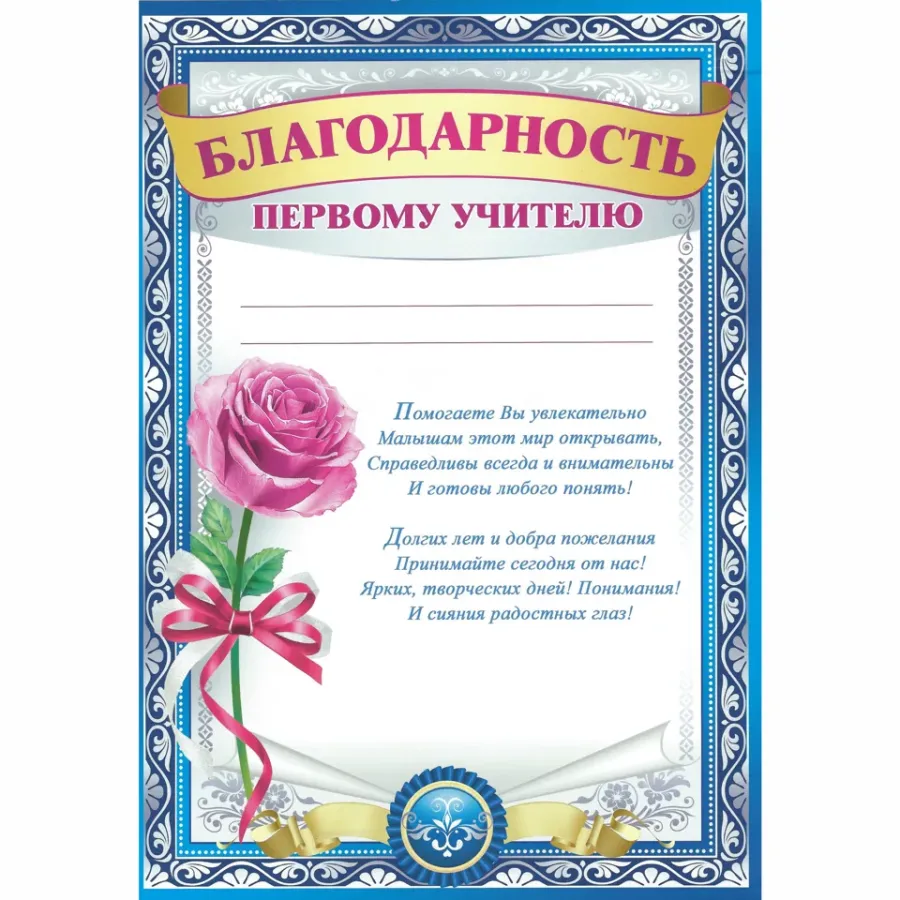 БЛАГОДАРНОСТЬ
ПЕРВОМУ УЧИТЕЛЮ

Помогаете Вы увлекательно
Малышам этот мир открывать,
Справедливы всегда и внимательны
И готовы любого понять!

Долгих лет и добра пожелания
Принимайте сегодня от нас!
Ярких, творческих дней! Понимания!
И сияния радостных глаз!